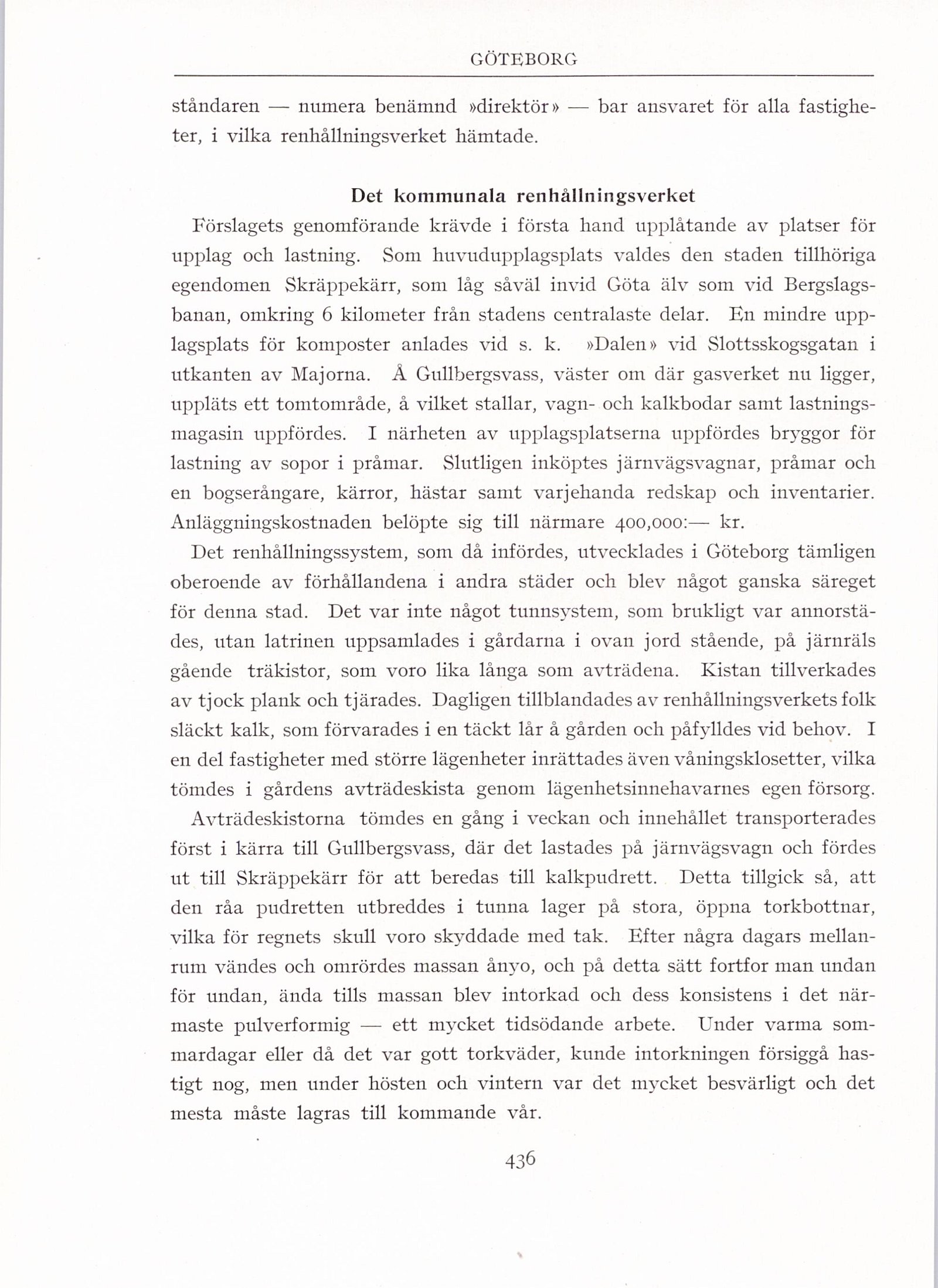 GÖTEBORG

ståndaren — numera benämnd »direktör» — bar ansvaret för alla fastigheter, i vilka renhållningsverket hämtade.

Det kommunala renhållningsverket

Förslagets genomförande krävde i första hand upplåtande av platser för upplag och lastning. Som huvudupplagsplats valdes den staden tillhöriga egendomen Skräppekärr, som låg såväl invid Göta älv som vid Bergslagsbanan, omkring 6 kilometer från stadens centralaste delar. En mindre upplagsplats för komposter anlades vid s. k. »Dalen» vid Slottsskogsgatan i utkanten av Majorna. Å Gullbergsvass, väster om där gasverket nu ligger, uppläts ett tomtområde, å vilket stallar, vagn- och kalkbodar samt lastningsmagasin uppfördes. I närheten av upplagsplatserna uppfördes bryggor för lastning av sopor i pråmar. Slutligen inköptes järnvägsvagnar, pråmar och en bogserångare, kärror, hästar samt varjehanda redskap och inventarier. Anläggningskostnaden belöpte sig till närmare 400,000:— kr.

Det renhållningssystem, som då infördes, utvecklades i Göteborg tämligen oberoende av förhållandena i andra städer och blev något ganska säreget för denna stad. Det var inte något tunnsystem, som brukligt var annorstädes, utan latrinen uppsamlades i gårdarna i ovan jord stående, på järnräls gående träkistor, som voro lika långa som avträdena. Kistan tillverkades av tjock plank och tjärades. Dagligen tillblandades av renhållningsverkets folk släckt kalk, som förvarades i en täckt lår å gården och påfylldes vid behov. I en del fastigheter med större lägenheter inrättades även våningsklosetter, vilka tömdes i gårdens avträdeskista genom lägenhetsinnehavarnes egen försorg.

Avträdeskistorna tömdes en gång i veckan och innehållet transporterades först i kärra till Gullbergsvass, där det lastades på järnvägsvagn och fördes ut till Skräppekärr för att beredas till kalkpudrett. Detta tillgick så, att den råa pudretten utbreddes i tunna lager på stora, öppna torkbottnar, vilka för regnets skull voro skyddade med tak. Efter några dagars mellanrum vändes och omrördes massan ånyo, och på detta sätt fortfor man undan för undan, ända tills massan blev intorkad och dess konsistens i det närmaste pulverformig — ett mycket tidsödande arbete. Under varma sommardagar eller då det var gott torkväder, kunde intorkningen försiggå hastigt nog, men under hösten och vintern var det mycket besvärligt och det mesta måste lagras till kommande vår.

436